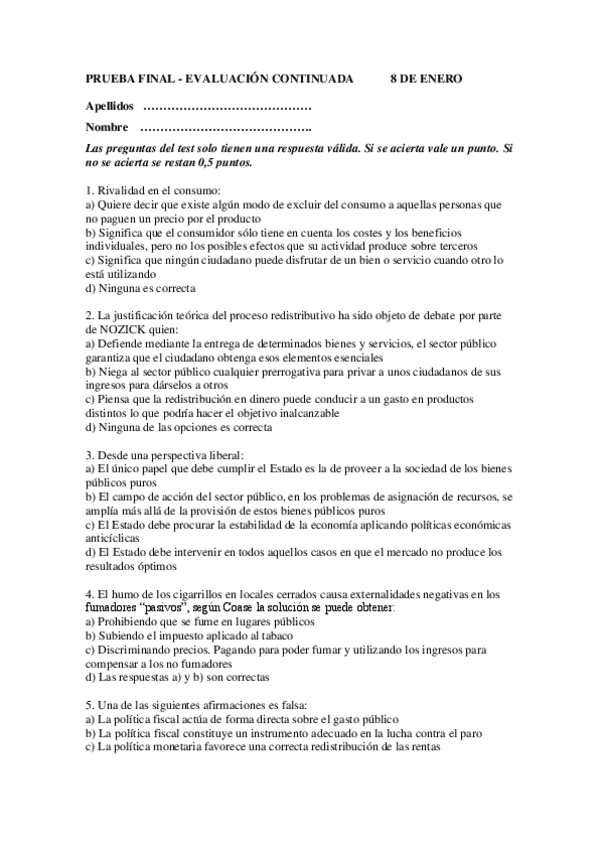 PRUEBA FINAL - EVALUACIÓN CONTINUADA        8 DE ENERO

Apellidos ……………………………………

Nombre …………………………………….

Las preguntas del test solo tienen una respuesta válida. Si se acierta vale un punto. Si no se acierta se restan 0,5 puntos.

1. Rivalidad en el consumo:
a) Quiere decir que existe algún modo de excluir del consumo a aquellas personas que no paguen un precio por el producto
b) Significa que el consumidor sólo tiene en cuenta los costes y los beneficios individuales, pero no los posibles efectos que su actividad produce sobre terceros
c) Significa que ningún ciudadano puede disfrutar de un bien o servicio cuando otro lo está utilizando
d) Ninguna es correcta

2. La justificación teórica del proceso redistributivo ha sido objeto de debate por parte de NOZICK quien:
a) Defiende mediante la entrega de determinados bienes y servicios, el sector público garantiza que el ciudadano obtenga esos elementos esenciales
b) Niega al sector público cualquier prerrogativa para privar a unos ciudadanos de sus ingresos para dárselos a otros
c) Piensa que la redistribución en dinero puede conducir a un gasto en productos distintos lo que podría hacer el objetivo inalcanzable
d) Ninguna de las opciones es correcta

3. Desde una perspectiva liberal:
a) El único papel que debe cumplir el Estado es la de proveer a la sociedad de los bienes públicos puros
b) El campo de acción del sector público, en los problemas de asignación de recursos, se amplía más allá de la provisión de estos bienes públicos puros
c) El Estado debe procurar la estabilidad de la economía aplicando políticas económicas anticíclicas
d) El Estado debe intervenir en todos aquellos casos en que el mercado no produce los resultados óptimos

4. El humo de los cigarrillos en locales cerrados causa externalidades negativas en los fumadores "pasivos", según Coase la solución se puede obtener:
a) Prohibiendo que se fume en lugares públicos
b) Subiendo el impuesto aplicado al tabaco
c) Discriminando precios. Pagando para poder fumar y utilizando los ingresos para compensar a los no fumadores
d) Las respuestas a) y b) son correctas

5. Una de las siguientes afirmaciones es falsa:
a) La política fiscal actúa de forma directa sobre el gasto público
b) La política fiscal constituye un instrumento adecuado en la lucha contra el paro
c) La política monetaria favorece una correcta redistribución de las rentas